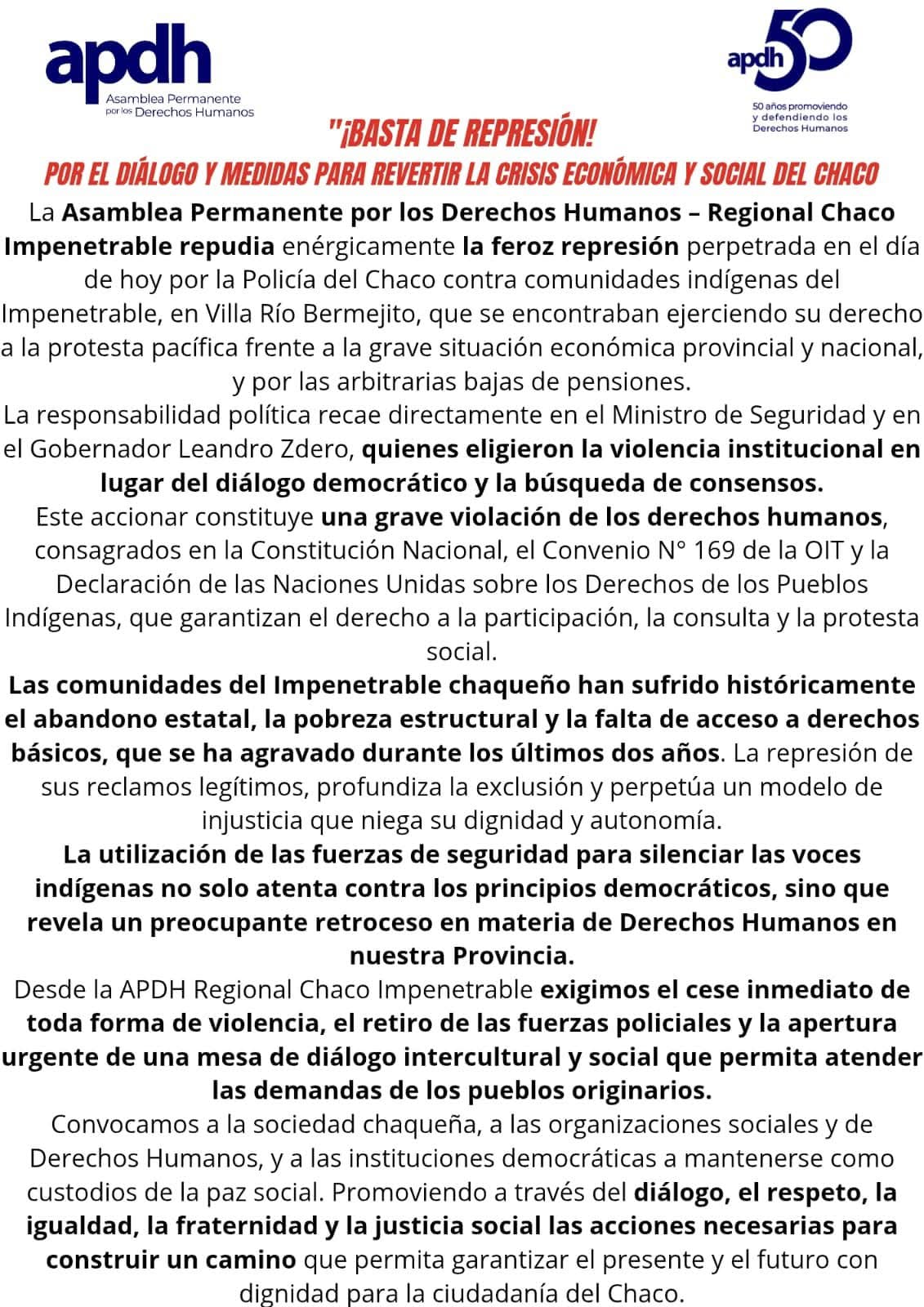 apdh
Asamblea Permanente por los Derechos Humanos

apdh 50
50 años promoviendo y defendiendo los Derechos Humanos

"¡BASTA DE REPRESIÓN!
POR EL DIÁLOGO Y MEDIDAS PARA REVERTIR LA CRISIS ECONÓMICA Y SOCIAL DEL CHACO

La Asamblea Permanente por los Derechos Humanos – Regional Chaco Impenetrable repudia enérgicamente la feroz represión perpetrada en el día de hoy por la Policía del Chaco contra comunidades indígenas del Impenetrable, en Villa Río Bermejito, que se encontraban ejerciendo su derecho a la protesta pacífica frente a la grave situación económica provincial y nacional, y por las arbitrarias bajas de pensiones.
La responsabilidad política recae directamente en el Ministro de Seguridad y en el Gobernador Leandro Zdero, quienes eligieron la violencia institucional en lugar del diálogo democrático y la búsqueda de consensos.
Este accionar constituye una grave violación de los derechos humanos, consagrados en la Constitución Nacional, el Convenio N° 169 de la OIT y la Declaración de las Naciones Unidas sobre los Derechos de los Pueblos Indígenas, que garantizan el derecho a la participación, la consulta y la protesta social.
Las comunidades del Impenetrable chaqueño han sufrido históricamente el abandono estatal, la pobreza estructural y la falta de acceso a derechos básicos, que se ha agravado durante los últimos dos años. La represión de sus reclamos legítimos, profundiza la exclusión y perpetúa un modelo de injusticia que niega su dignidad y autonomía.
La utilización de las fuerzas de seguridad para silenciar las voces indígenas no solo atenta contra los principios democráticos, sino que revela un preocupante retroceso en materia de Derechos Humanos en nuestra Provincia.
Desde la APDH Regional Chaco Impenetrable exigimos el cese inmediato de toda forma de violencia, el retiro de las fuerzas policiales y la apertura urgente de una mesa de diálogo intercultural y social que permita atender las demandas de los pueblos originarios.
Convocamos a la sociedad chaqueña, a las organizaciones sociales y de Derechos Humanos, y a las instituciones democráticas a mantenerse como custodios de la paz social. Promoviendo a través del diálogo, el respeto, la igualdad, la fraternidad y la justicia social las acciones necesarias para construir un camino que permita garantizar el presente y el futuro con dignidad para la ciudadanía del Chaco.